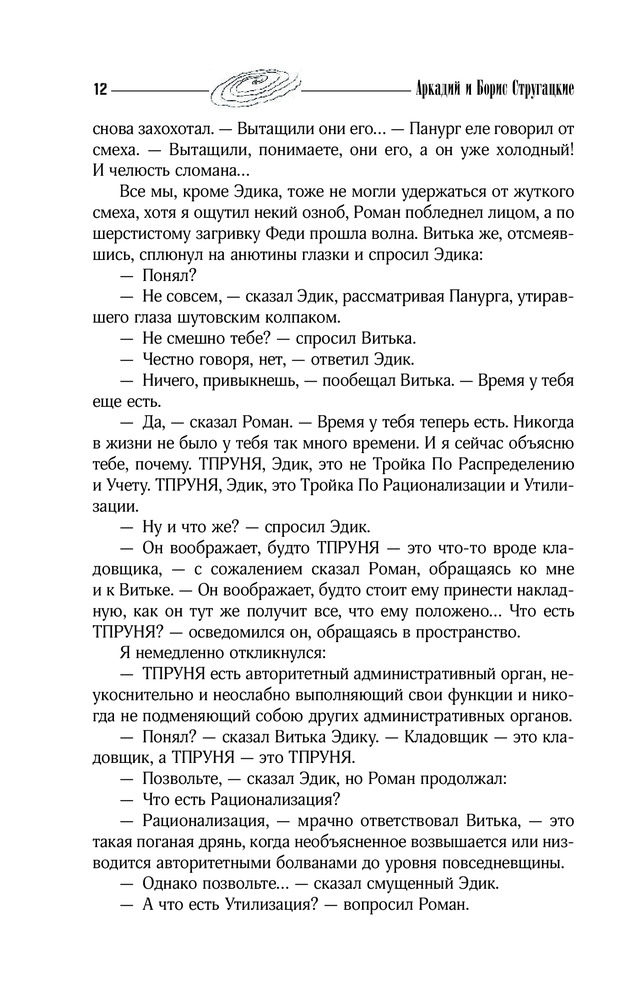 12 Аркадий и Борис Стругацкие

снова захохотал. — Вытащили они его... — Панург еле говорил от смеха. — Вытащили, понимаете, они его, а он уже холодный! И челюсть сломана...

Все мы, кроме Эдика, тоже не могли удержаться от жуткого смеха, хотя я ощутил некий озноб, Роман побледнел лицом, а по шерстистому загривку Феди прошла волна. Витька же, отсмеявшись, сплюнул на анютины глазки и спросил Эдика:

— Понял?

— Не совсем, — сказал Эдик, рассматривая Панурга, утиравшего глаза шутовским колпаком.

— Не смешно тебе? — спросил Витька.

— Честно говоря, нет, — ответил Эдик.

— Ничего, привыкнешь, — пообещал Витька. — Время у тебя еще есть.

— Да, — сказал Роман. — Время у тебя теперь есть. Никогда в жизни не было у тебя так много времени. И я сейчас объясню тебе, почему. ТПРУНЯ, Эдик, это не Тройка По Распределению и Учету. ТПРУНЯ, Эдик, это Тройка По Рационализации и Утилизации.

— Ну и что же? — спросил Эдик.

— Он воображает, будто ТПРУНЯ — это что-то вроде кладовщика, — с сожалением сказал Роман, обращаясь ко мне и к Витьке. — Он воображает, будто стоит ему принести накладную, как он тут же получит все, что ему положено... Что есть ТПРУНЯ? — осведомился он, обращаясь в пространство.

Я немедленно откликнулся:

— ТПРУНЯ есть авторитетный административный орган, неукоснительно и неослабно выполняющий свои функции и никогда не подменяющий собою других административных органов.

— Понял? — сказал Витька Эдику. — Кладовщик — это кладовщик, а ТПРУНЯ — это ТПРУНЯ.

— Позвольте, — сказал Эдик, но Роман продолжал:

— Что есть Рационализация?

— Рационализация, — мрачно ответствовал Витька, — это такая поганая дрянь, когда необъясненное возвышается или низводится авторитетными болванами до уровня повседневщины.

— Однако позвольте... — сказал смущенный Эдик.

— А что есть Утилизация? — вопросил Роман.